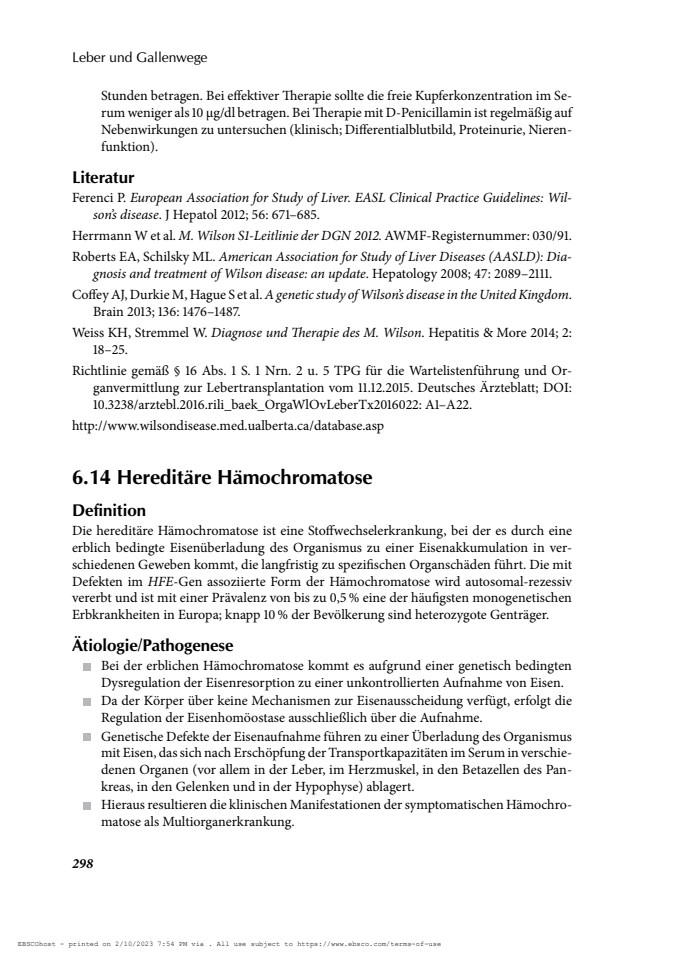 Leber und Gallenwege

Stunden betragen. Bei effektiver Therapie sollte die freie Kupferkonzentration im Serum weniger als 10 µg/dl betragen. Bei Therapie mit D-Penicillamin ist regelmäßig auf Nebenwirkungen zu untersuchen (klinisch; Differentialblutbild, Proteinurie, Nierenfunktion).

Literatur

Ferenci P. European Association for Study of Liver. EASL Clinical Practice Guidelines: Wilson's disease. J Hepatol 2012; 56: 671–685.

Herrmann W et al. M. Wilson S1-Leitlinie der DGN 2012. AWMF-Registernummer: 030/91.

Roberts EA, Schilsky ML. American Association for Study of Liver Diseases (AASLD): Diagnosis and treatment of Wilson disease: an update. Hepatology 2008; 47: 2089–2111.

Coffey AJ, Durkie M, Hague S et al. A genetic study of Wilson's disease in the United Kingdom. Brain 2013; 136: 1476–1487.

Weiss KH, Stremmel W. Diagnose und Therapie des M. Wilson. Hepatitis & More 2014; 2: 18–25.

Richtlinie gemäß § 16 Abs. 1 S. 1 Nrn. 2 u. 5 TPG für die Wartelistenführung und Organvermittlung zur Lebertransplantation vom 11.12.2015. Deutsches Ärzteblatt; DOI: 10.3238/arztebl.2016.rili_baek_OrgaWlOvLeberTx2016022: A1–A22.

http://www.wilsondisease.med.ualberta.ca/database.asp

6.14 Hereditäre Hämochromatose

Definition

Die hereditäre Hämochromatose ist eine Stoffwechselerkrankung, bei der es durch eine erblich bedingte Eisenüberladung des Organismus zu einer Eisenakkumulation in verschiedenen Geweben kommt, die langfristig zu spezifischen Organschäden führt. Die mit Defekten im HFE-Gen assoziierte Form der Hämochromatose wird autosomal-rezessiv vererbt und ist mit einer Prävalenz von bis zu 0,5 % eine der häufigsten monogenetischen Erbkrankheiten in Europa; knapp 10 % der Bevölkerung sind heterozygote Genträger.

Ätiologie/Pathogenese

Bei der erblichen Hämochromatose kommt es aufgrund einer genetisch bedingten Dysregulation der Eisenresorption zu einer unkontrollierten Aufnahme von Eisen.

Da der Körper über keine Mechanismen zur Eisenausscheidung verfügt, erfolgt die Regulation der Eisenhomöostase ausschließlich über die Aufnahme.

Genetische Defekte der Eisenaufnahme führen zu einer Überladung des Organismus mit Eisen, das sich nach Erschöpfung der Transportkapazitäten im Serum in verschiedenen Organen (vor allem in der Leber, im Herzmuskel, in den Betazellen des Pankreas, in den Gelenken und in der Hypophyse) ablagert.

Hieraus resultieren die klinischen Manifestationen der symptomatischen Hämochromatose als Multiorganerkrankung.

298

EBSCOhost - printed on 2/10/2023 7:54 PM via . All use subject to https://www.ebsco.com/terms-of-use